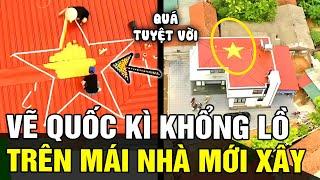 QUÁ TUYỆT VỜI

VẼ QUỐC KÌ KHỔNG LỒ
TRÊN MÁI NHÀ MỚI XÂY